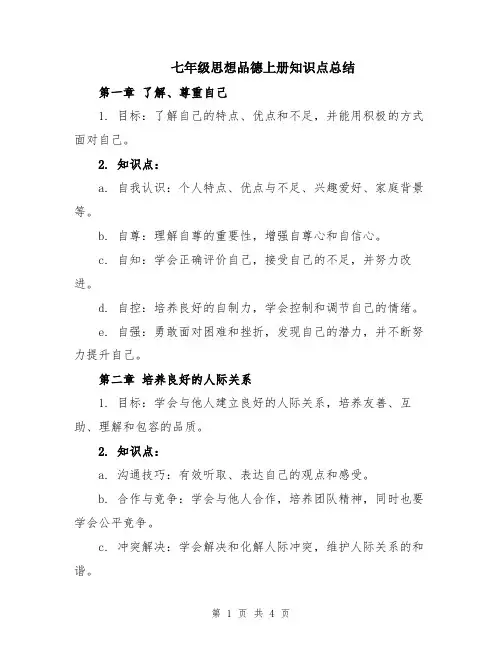 七年级思想品德上册知识点总结

第一章 了解、尊重自己

1. 目标：了解自己的特点、优点和不足，并能用积极的方式面对自己。

2. 知识点：

a. 自我认识：个人特点、优点与不足、兴趣爱好、家庭背景等。

b. 自尊：理解自尊的重要性，增强自尊心和自信心。

c. 自知：学会正确评价自己，接受自己的不足，并努力改进。

d. 自控：培养良好的自制力，学会控制和调节自己的情绪。

e. 自强：勇敢面对困难和挫折，发现自己的潜力，并不断努力提升自己。

第二章 培养良好的人际关系

1. 目标：学会与他人建立良好的人际关系，培养友善、互助、理解和包容的品质。

2. 知识点：

a. 沟通技巧：有效听取、表达自己的观点和感受。

b. 合作与竞争：学会与他人合作，培养团队精神，同时也要学会公平竞争。

c. 冲突解决：学会解决和化解人际冲突，维护人际关系的和谐。

第 1 页 共 4 页